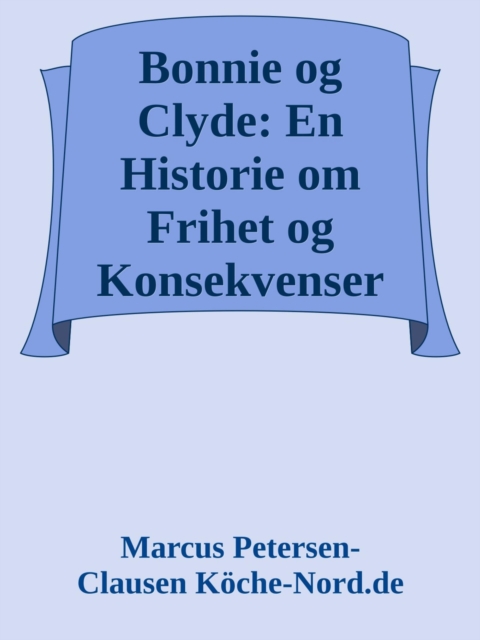 Bonnie og Clyde: En Historie om Frihet og Konsekvenser

Marcus Petersen-Clausen Köche-Nord.de